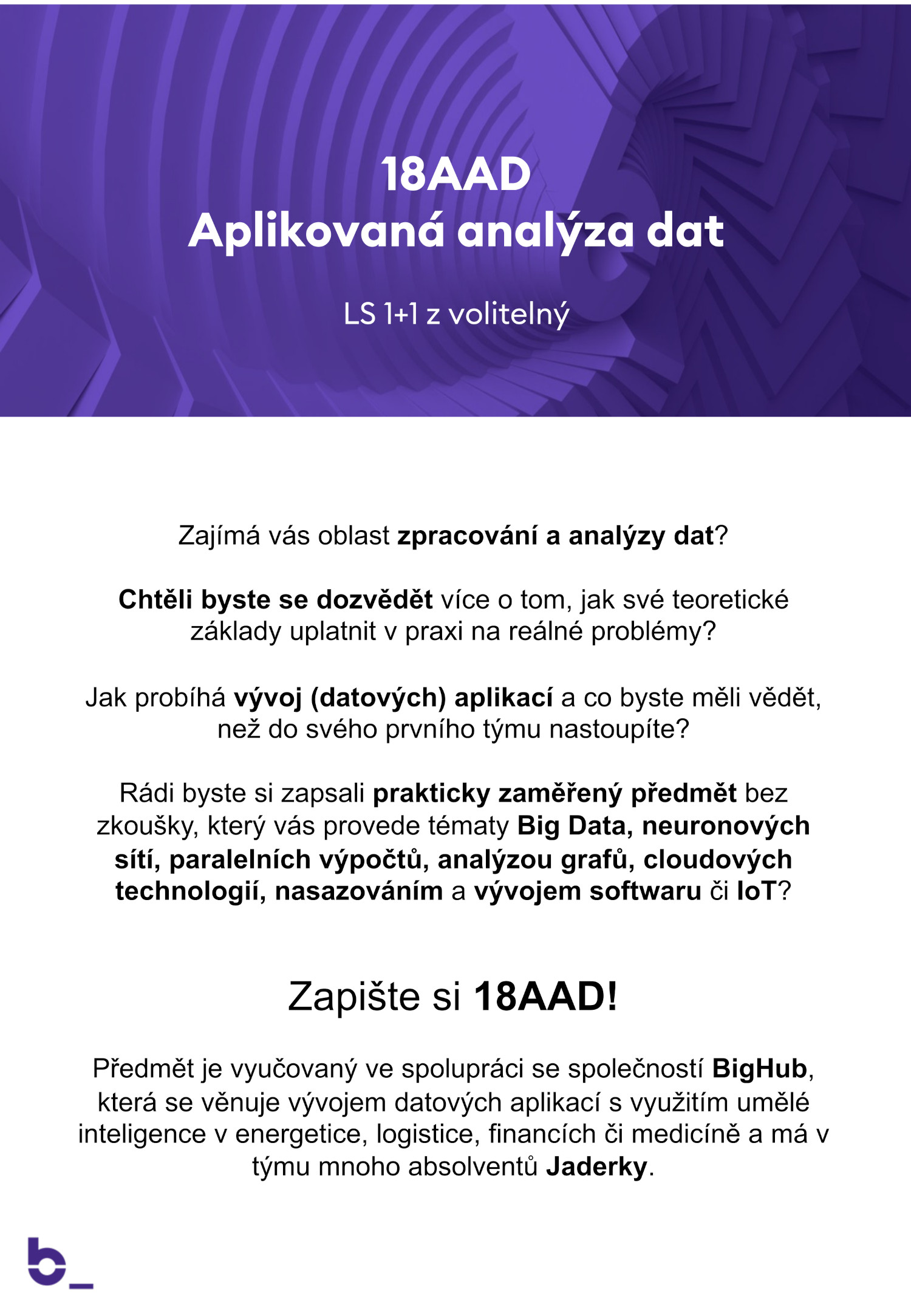 18AAD
Aplikovaná analýza dat

LS 1+1 z volitelný

Zajímá vás oblast zpracování a analýzy dat?

Chtěli byste se dozvědět více o tom, jak své teoretické základy uplatnit v praxi na reálné problémy?

Jak probíhá vývoj (datových) aplikací a co byste měli vědět, než do svého prvního týmu nastoupíte?

Rádi byste si zapsali prakticky zaměřený předmět bez zkoušky, který vás provede tématy Big Data, neuronových sítí, paralelních výpočtů, analýzou grafů, cloudových technologií, nasazováním a vývojem softwaru či IoT?

Zapište si 18AAD!

Předmět je vyučovaný ve spolupráci se společností BigHub, která se věnuje vývojem datových aplikací s využitím umělé inteligence v energetice, logistice, financích či medicíně a má v týmu mnoho absolventů Jaderky.

b_